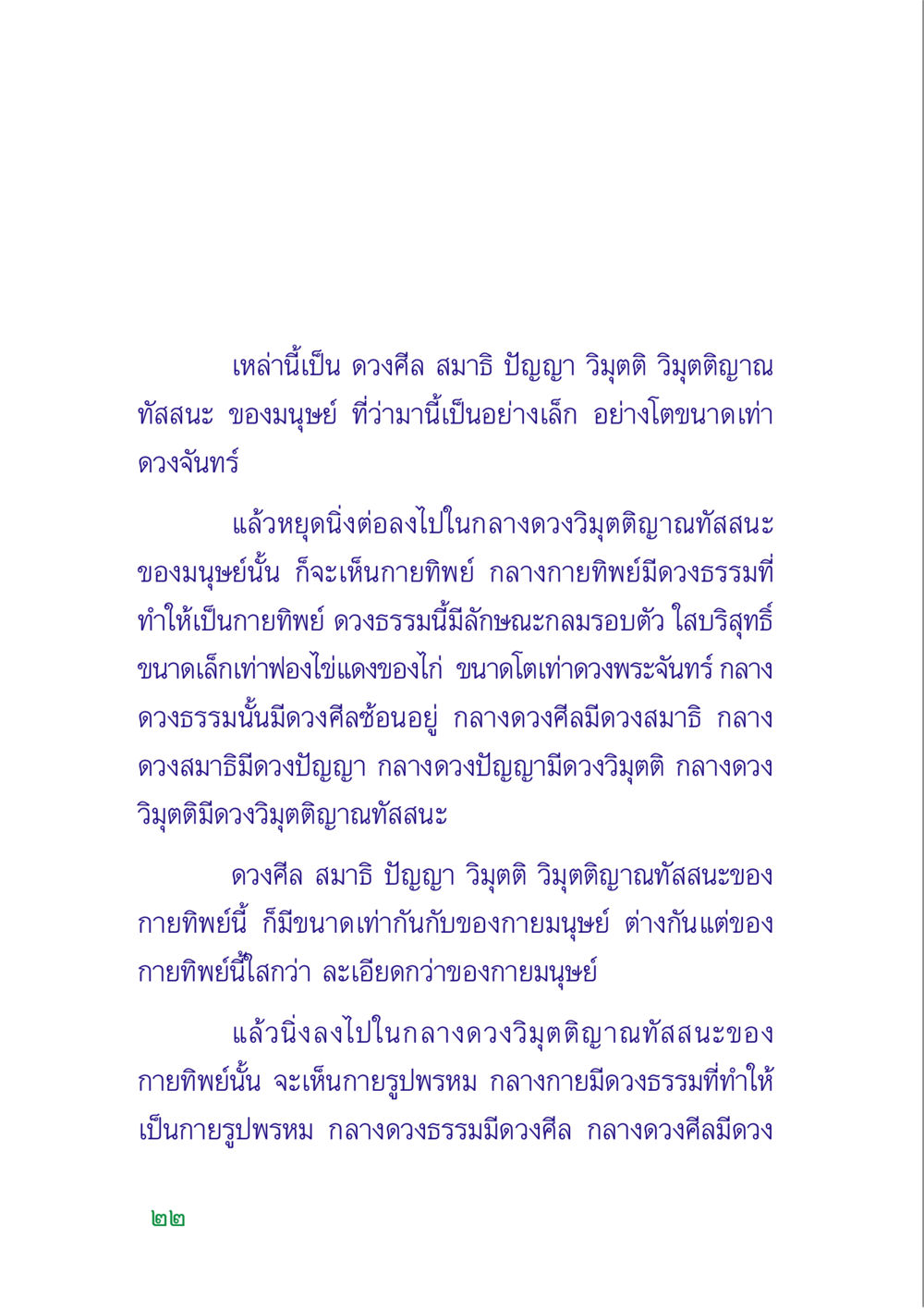 เหล่านี้เป็น ดวงศีล สมาธิ ปัญญา วิมุตติ วิมุตติญาณทัสสนะ ของมนุษย์ ที่ว่ามานี้เป็นอย่างเล็ก อย่างโตขนาดเท่าดวงจันทร์

แล้วหยุดนิ่งต่อลงไปในกลางดวงวิมุตติญาณทัสสนะของมนุษย์นั้น ก็จะเห็นกายทิพย์ กลางกายทิพย์มีดวงธรรมที่ทำให้เป็นกายทิพย์ ดวงธรรมนี้มีลักษณะกลมรอบตัว ใสบริสุทธิ์ ขนาดเล็กเท่าฟองไข่แดงของไก่ ขนาดโตเท่าดวงพระจันทร์ กลางดวงธรรมนั้นมีดวงศีลซ้อนอยู่ กลางดวงศีลมีดวงสมาธิ กลางดวงสมาธิมีดวงปัญญา กลางดวงปัญญามีดวงวิมุตติ กลางดวงวิมุตติมีดวงวิมุตติญาณทัสสนะ

ดวงศีล สมาธิ ปัญญา วิมุตติ วิมุตติญาณทัสสนะของกายทิพย์นี้ ก็มีขนาดเท่ากันกับของกายมนุษย์ ต่างกันแต่ของกายทิพย์นี้ใสกว่า ละเอียดกว่าของกายมนุษย์

แล้วนิ่งลงไปในกลางดวงวิมุตติญาณทัสสนะของกายทิพย์นั้น จะเห็นกายรูปพรหม กลางกายมีดวงธรรมที่ทำให้เป็นกายรูปพรหม กลางดวงธรรมมีดวงศีล กลางดวงศีลมีดวง

๒๒